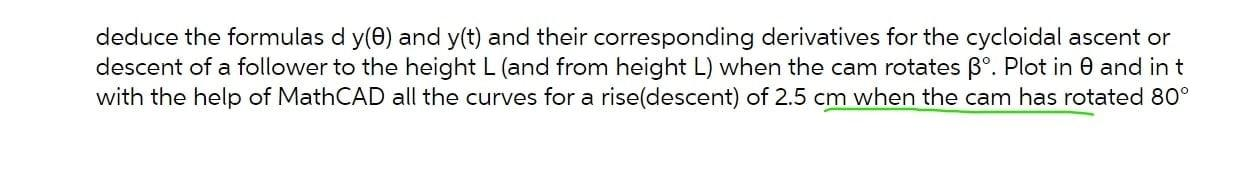 deduce the formulas d y(θ) and y(t) and their corresponding derivatives for the cycloidal ascent or descent of a follower to the height L (and from height L) when the cam rotates β°. Plot in θ and in t with the help of MathCAD all the curves for a rise(descent) of 2.5 cm when the cam has rotated 80°